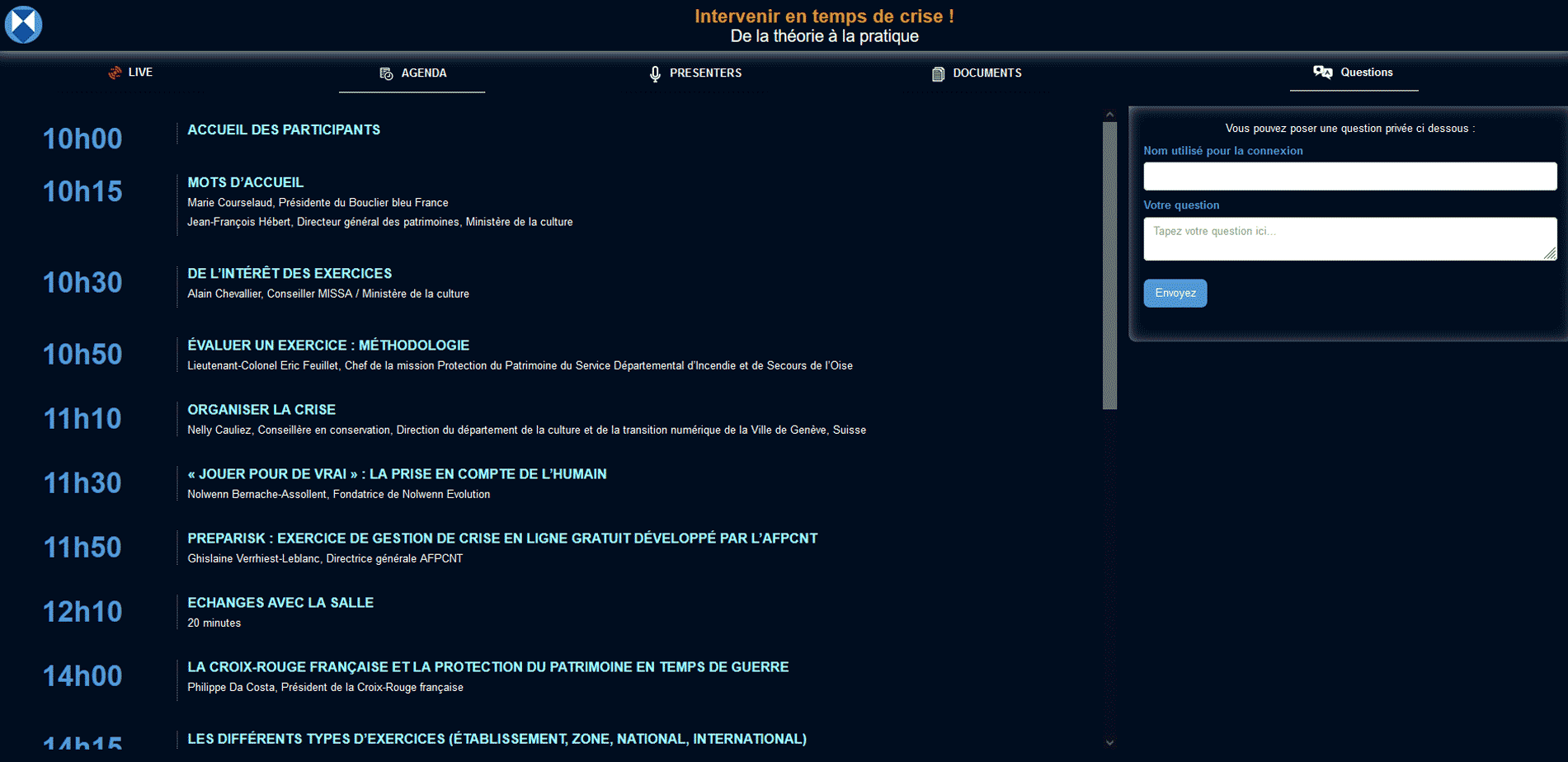 Intervenir en temps de crise !
De la théorie à la pratique

LIVE
AGENDA
PRESENTERS
DOCUMENTS
Questions

10h00
ACCUEIL DES PARTICIPANTS

10h15
MOTS D'ACCUEIL
Marie Courselaud, Présidente du Bouclier bleu France
Jean-François Hébert, Directeur général des patrimoines, Ministère de la culture

10h30
DE L'INTÉRÊT DES EXERCICES
Alain Chevallier, Conseiller MISSA / Ministère de la culture

10h50
ÉVALUER UN EXERCICE : MÉTHODOLOGIE
Lieutenant-Colonel Eric Feuillet, Chef de la mission Protection du Patrimoine du Service Départemental d'Incendie et de Secours de l'Oise

11h10
ORGANISER LA CRISE
Nelly Cauliez, Conseillère en conservation, Direction du département de la culture et de la transition numérique de la Ville de Genève, Suisse

11h30
« JOUER POUR DE VRAI » : LA PRISE EN COMPTE DE L'HUMAIN
Nolwenn Bernache-Assollent, Fondatrice de Nolwenn Evolution

11h50
PREPARISK : EXERCICE DE GESTION DE CRISE EN LIGNE GRATUIT DÉVELOPPÉ PAR L'AFPCNT
Ghislaine Verrhiest-Leblanc, Directrice générale AFPCNT

12h10
ECHANGES AVEC LA SALLE
20 minutes

14h00
LA CROIX-ROUGE FRANÇAISE ET LA PROTECTION DU PATRIMOINE EN TEMPS DE GUERRE
Philippe Da Costa, Président de la Croix-Rouge française

14h15
LES DIFFÉRENTS TYPES D'EXERCICES (ÉTABLISSEMENT, ZONE, NATIONAL, INTERNATIONAL)

Vous pouvez poser une question privée ci dessous :
Nom utilisé pour la connexion
Votre question
Tapez votre question ici...
Envoyez